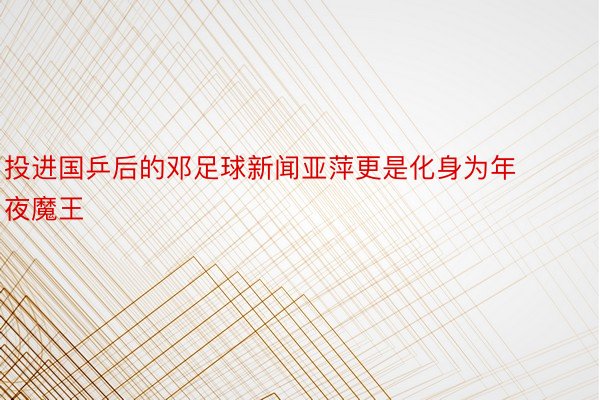 投进国乒后的邓足球新闻亚萍更是化身为年夜魔王